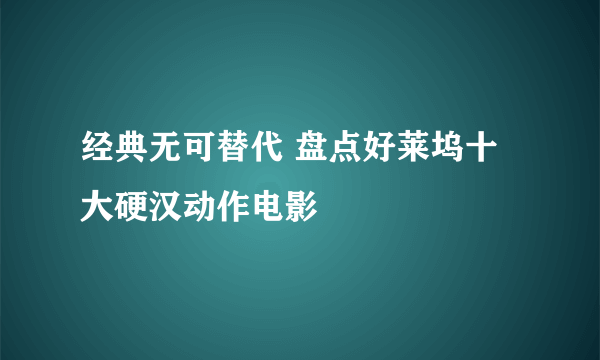 经典无可替代 盘点好莱坞十大硬汉动作电影